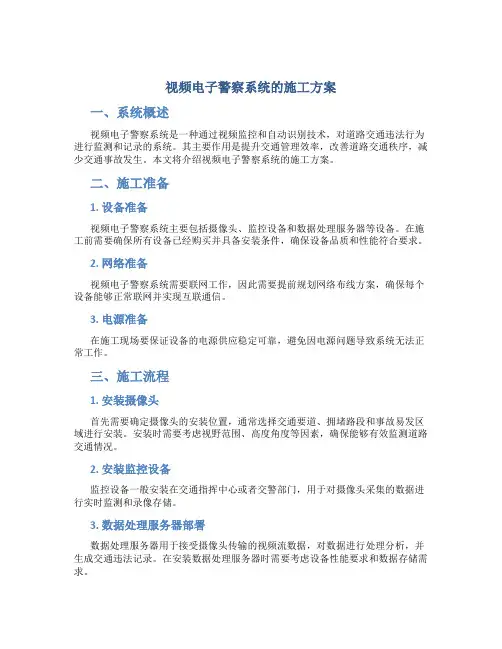 视频电子警察系统的施工方案

一、系统概述

视频电子警察系统是一种通过视频监控和自动识别技术，对道路交通违法行为进行监测和记录的系统。其主要作用是提升交通管理效率，改善道路交通秩序，减少交通事故发生。本文将介绍视频电子警察系统的施工方案。

二、施工准备

1. 设备准备

视频电子警察系统主要包括摄像头、监控设备和数据处理服务器等设备。在施工前需要确保所有设备已经购买并具备安装条件，确保设备品质和性能符合要求。

2. 网络准备

视频电子警察系统需要联网工作，因此需要提前规划网络布线方案，确保每个设备能够正常联网并实现互联通信。

3. 电源准备

在施工现场要保证设备的电源供应稳定可靠，避免因电源问题导致系统无法正常工作。

三、施工流程

1. 安装摄像头

首先需要确定摄像头的安装位置，通常选择交通要道、拥堵路段和事故易发区域进行安装。安装时需要考虑视野范围、高度角度等因素，确保能够有效监测道路交通情况。

2. 安装监控设备

监控设备一般安装在交通指挥中心或者交警部门，用于对摄像头采集的数据进行实时监测和录像存储。

3. 数据处理服务器部署

数据处理服务器用于接受摄像头传输的视频流数据，对数据进行处理分析，并生成交通违法记录。在安装数据处理服务器时需要考虑设备性能要求和数据存储需求。